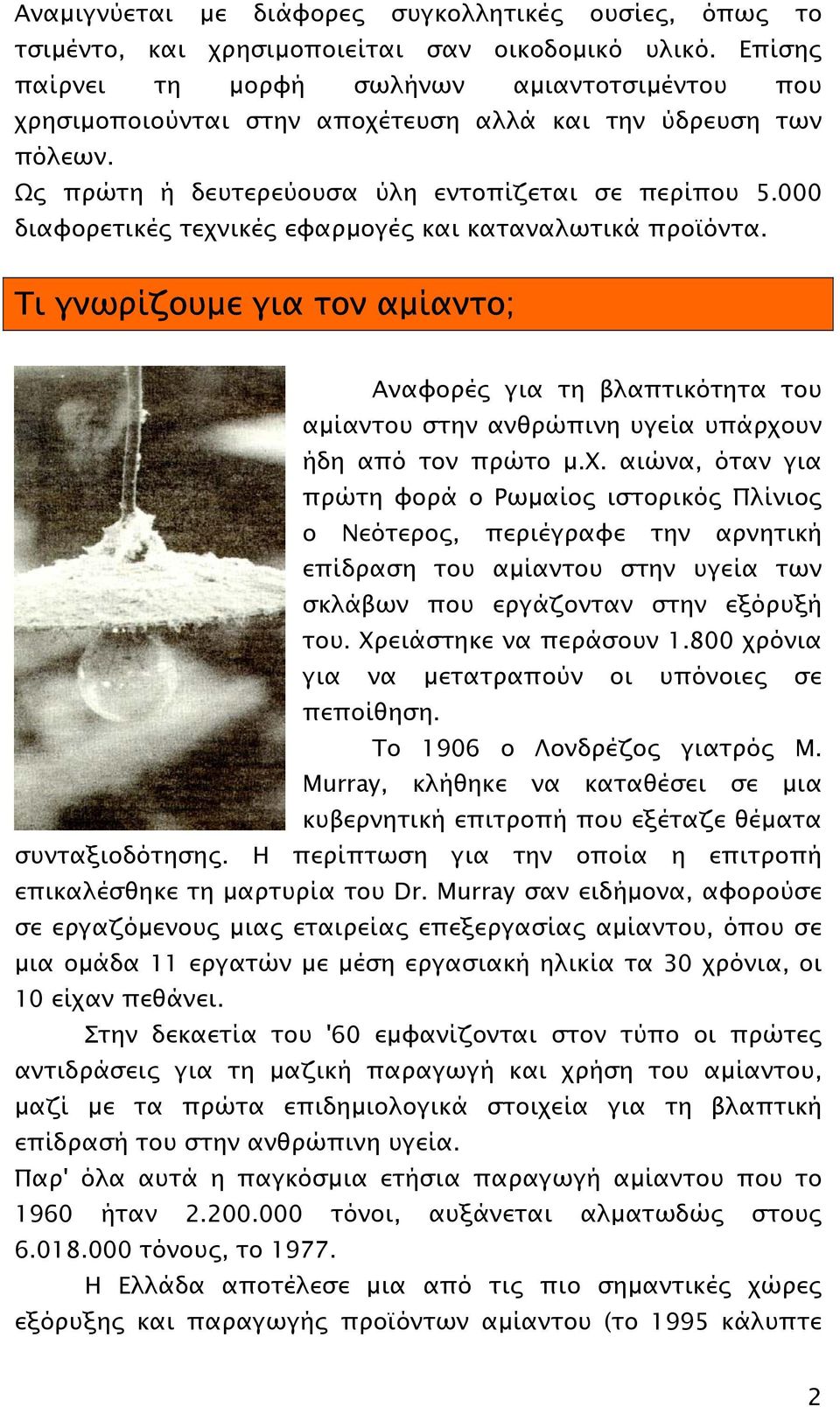 Αναμιγνύεται με διάφορες συγκολλητικές ουσίες, όπως το τσιμέντο, και χρησιμοποιείται σαν οικοδομικό υλικό. Επίσης παίρνει τη μορφή σωλήνων αμιαντοτσιμέντου που χρησιμοποιούνται στην αποχέτευση αλλά και την ύδρευση των πόλεων.

Ως πρώτη ή δευτερεύουσα ύλη εντοπίζεται σε περίπου 5.000 διαφορετικές τεχνικές εφαρμογές και καταναλωτικά προϊόντα.

Τι γνωρίζουμε για τον αμίαντο;

Αναφορές για τη βλαπτικότητα του αμίαντου στην ανθρώπινη υγεία υπάρχουν ήδη από τον πρώτο μ.Χ. αιώνα, όταν για πρώτη φορά ο Ρωμαίος ιστορικός Πλίνιος ο Νεότερος, περιέγραφε την αρνητική επίδραση του αμίαντου στην υγεία των σκλάβων που εργάζονταν στην εξόρυξή του. Χρειάστηκε να περάσουν 1.800 χρόνια για να μετατραπούν οι υπόνοιες σε πεποίθηση.

Το 1906 ο Λονδρέζος γιατρός M. Murray, κλήθηκε να καταθέσει σε μια κυβερνητική επιτροπή που εξέταζε θέματα συνταξιοδότησης. Η περίπτωση για την οποία η επιτροπή επικαλέσθηκε τη μαρτυρία του Dr. Murray σαν ειδήμονα, αφορούσε σε εργαζόμενους μιας εταιρείας επεξεργασίας αμίαντου, όπου σε μια ομάδα 11 εργατών με μέση εργασιακή ηλικία τα 30 χρόνια, οι 10 είχαν πεθάνει.

Στην δεκαετία του '60 εμφανίζονται στον τύπο οι πρώτες αντιδράσεις για τη μαζική παραγωγή και χρήση του αμίαντου, μαζί με τα πρώτα επιδημιολογικά στοιχεία για τη βλαπτική επίδρασή του στην ανθρώπινη υγεία.

Παρ' όλα αυτά η παγκόσμια ετήσια παραγωγή αμίαντου που το 1960 ήταν 2.200.000 τόνοι, αυξάνεται αλματωδώς στους 6.018.000 τόνους, το 1977.

Η Ελλάδα αποτέλεσε μια από τις πιο σημαντικές χώρες εξόρυξης και παραγωγής προϊόντων αμίαντου (το 1995 κάλυπτε

2